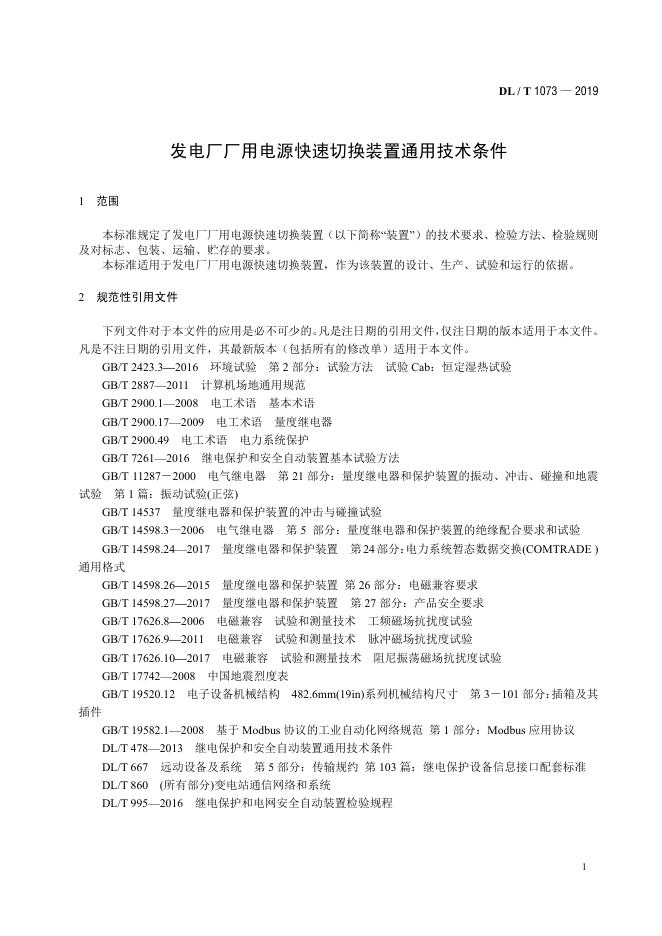 DL / T 1073 — 2019

发电厂厂用电源快速切换装置通用技术条件

1　范围

本标准规定了发电厂厂用电源快速切换装置（以下简称“装置”）的技术要求、检验方法、检验规则及对标志、包装、运输、贮存的要求。
本标准适用于发电厂厂用电源快速切换装置，作为该装置的设计、生产、试验和运行的依据。

2　规范性引用文件

下列文件对于本文件的应用是必不可少的。凡是注日期的引用文件，仅注日期的版本适用于本文件。凡是不注日期的引用文件，其最新版本（包括所有的修改单）适用于本文件。
GB/T 2423.3—2016　环境试验　第 2 部分：试验方法　试验 Cab：恒定湿热试验
GB/T 2887—2011　计算机场地通用规范
GB/T 2900.1—2008　电工术语　基本术语
GB/T 2900.17—2009　电工术语　量度继电器
GB/T 2900.49　电工术语　电力系统保护
GB/T 7261—2016　继电保护和安全自动装置基本试验方法
GB/T 11287－2000　电气继电器　第 21 部分：量度继电器和保护装置的振动、冲击、碰撞和地震试验　第 1 篇：振动试验(正弦)
GB/T 14537　量度继电器和保护装置的冲击与碰撞试验
GB/T 14598.3—2006　电气继电器　第 5 部分：量度继电器和保护装置的绝缘配合要求和试验
GB/T 14598.24—2017　量度继电器和保护装置　第 24 部分：电力系统暂态数据交换(COMTRADE )通用格式
GB/T 14598.26—2015　量度继电器和保护装置 第 26 部分：电磁兼容要求
GB/T 14598.27—2017　量度继电器和保护装置　第 27 部分：产品安全要求
GB/T 17626.8—2006　电磁兼容　试验和测量技术　工频磁场抗扰度试验
GB/T 17626.9—2011　电磁兼容　试验和测量技术　脉冲磁场抗扰度试验
GB/T 17626.10—2017　电磁兼容　试验和测量技术　阻尼振荡磁场抗扰度试验
GB/T 17742—2008　中国地震烈度表
GB/T 19520.12　电子设备机械结构　482.6mm(19in)系列机械结构尺寸　第 3－101 部分：插箱及其插件
GB/T 19582.1—2008　基于 Modbus 协议的工业自动化网络规范 第 1 部分：Modbus 应用协议
DL/T 478—2013　继电保护和安全自动装置通用技术条件
DL/T 667　远动设备及系统　第 5 部分：传输规约 第 103 篇：继电保护设备信息接口配套标准
DL/T 860　(所有部分)变电站通信网络和系统
DL/T 995—2016　继电保护和电网安全自动装置检验规程

1